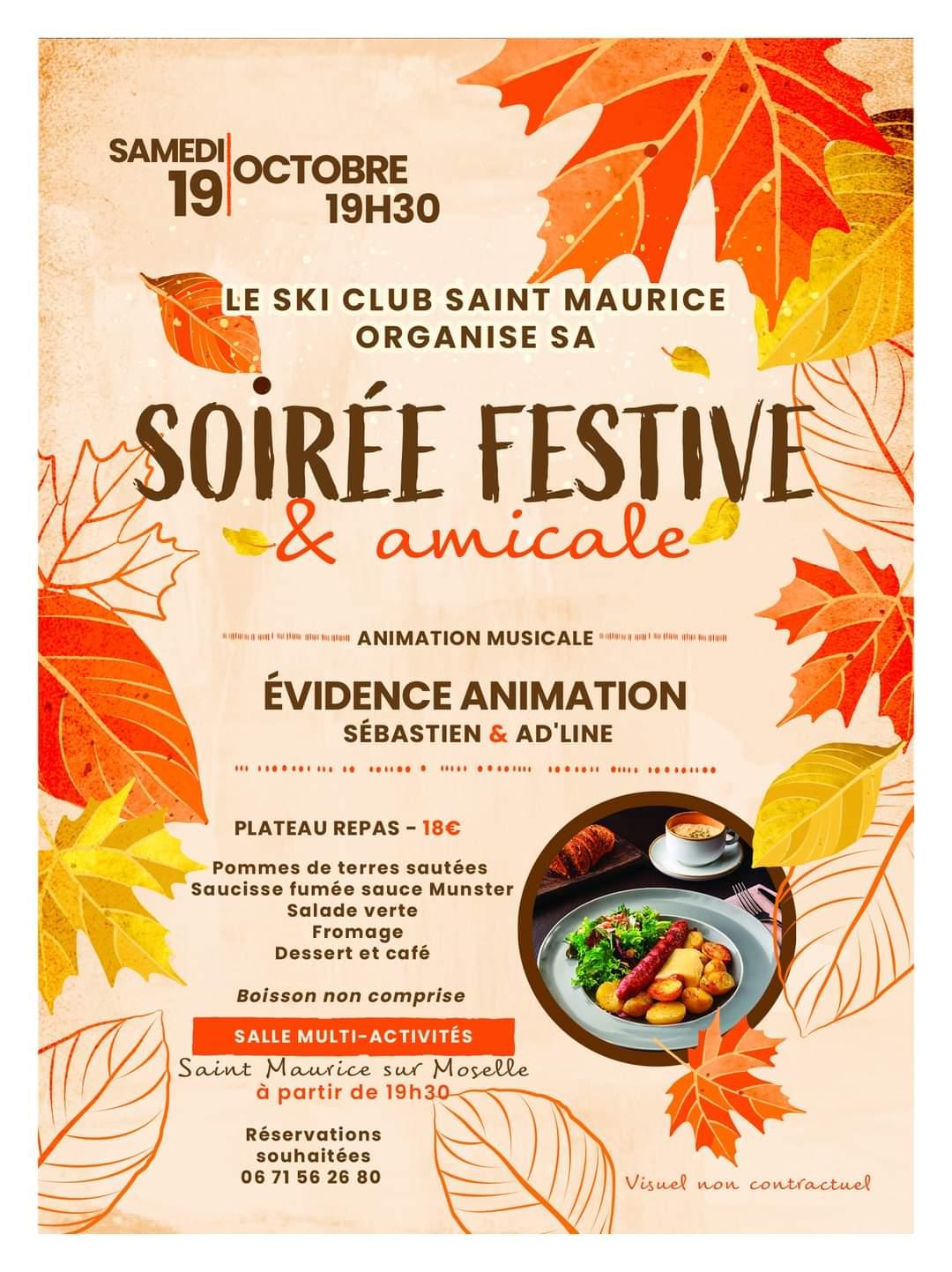 SAMEDI 19 OCTOBRE 19H30

LE SKI CLUB SAINT MAURICE ORGANISE SA

SOIRÉE FESTIVE & amicale

ANIMATION MUSICALE

ÉVIDENCE ANIMATION
SÉBASTIEN & AD'LINE

PLATEAU REPAS - 18€

Pommes de terres sautées
Saucisse fumée sauce Munster
Salade verte
Fromage
Dessert et café

Boisson non comprise

SALLE MULTI-ACTIVITÉS
Saint Maurice sur Moselle
à partir de 19h30

Réservations
souhaitées
06 71 56 26 80

Visuel non contractuel